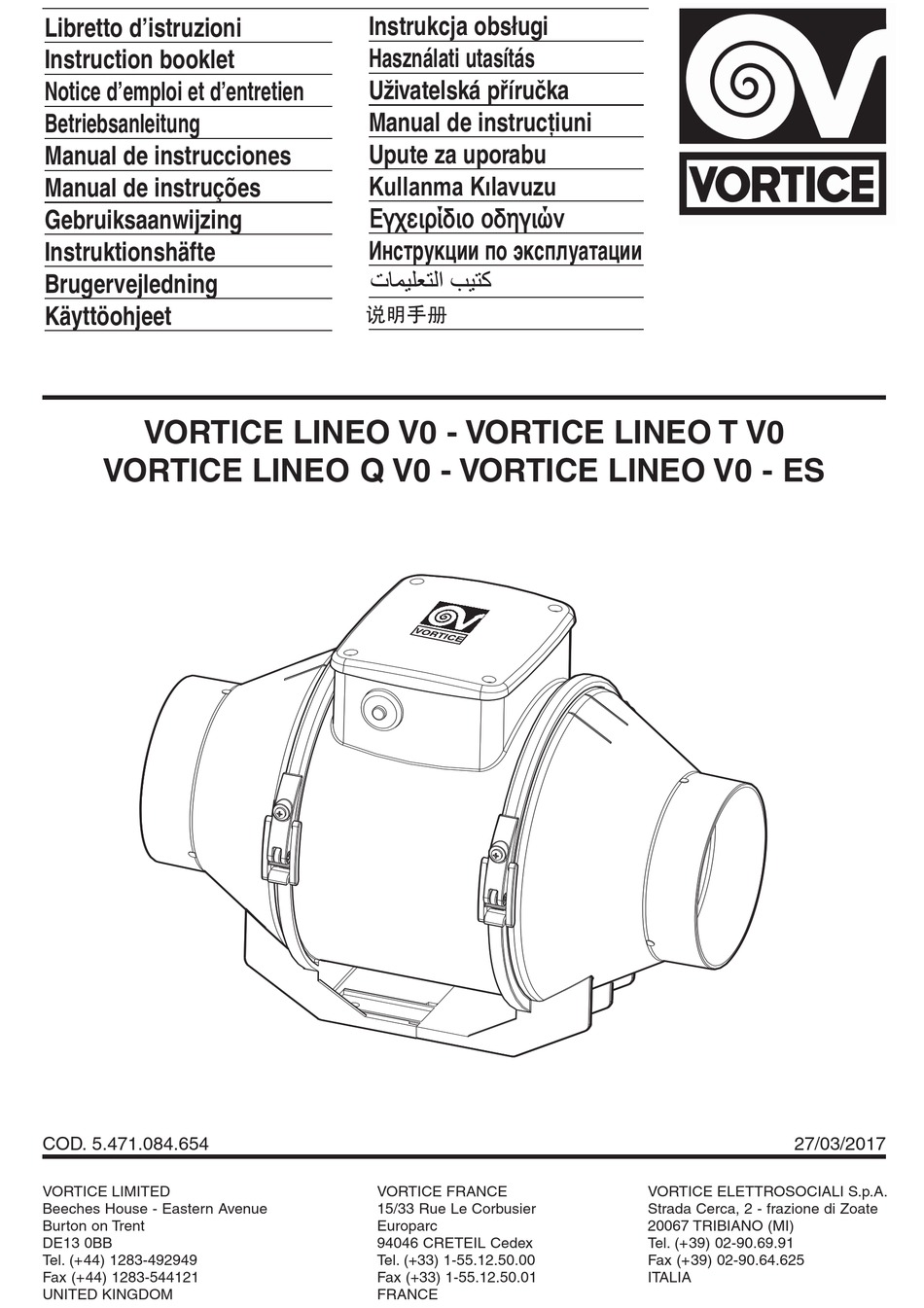 Libretto d'istruzioni
Instruction booklet
Notice d'emploi et d'entretien
Betriebsanleitung
Manual de instrucciones
Manual de instruções
Gebruiksaanwijzing
Instruktionshäfte
Brugervejledning
Käyttöohjeet

Instrukcja obsługi
Használati utasítás
Uživatelská příručka
Manual de instrucțiuni
Upute za uporabu
Kullanma Kılavuzu
Εγχειρίδιο οδηγιών
Инструкции по эксплуатации
كتيب التعليمات
说明手册

VORTICE

VORTICE LINEO V0 - VORTICE LINEO T V0
VORTICE LINEO Q V0 - VORTICE LINEO V0 - ES

VORTICE

COD. 5.471.084.654

27/03/2017

VORTICE LIMITED
Beeches House - Eastern Avenue
Burton on Trent
DE13 0BB
Tel. (+44) 1283-492949
Fax (+44) 1283-544121
UNITED KINGDOM

VORTICE FRANCE
15/33 Rue Le Corbusier
Europarc
94046 CRETEIL Cedex
Tel. (+33) 1-55.12.50.00
Fax (+33) 1-55.12.50.01
FRANCE

VORTICE ELETTROSOCIALI S.p.A.
Strada Cerca, 2 - frazione di Zoate
20067 TRIBIANO (MI)
Tel. (+39) 02-90.69.91
Fax (+39) 02-90.64.625
ITALIA